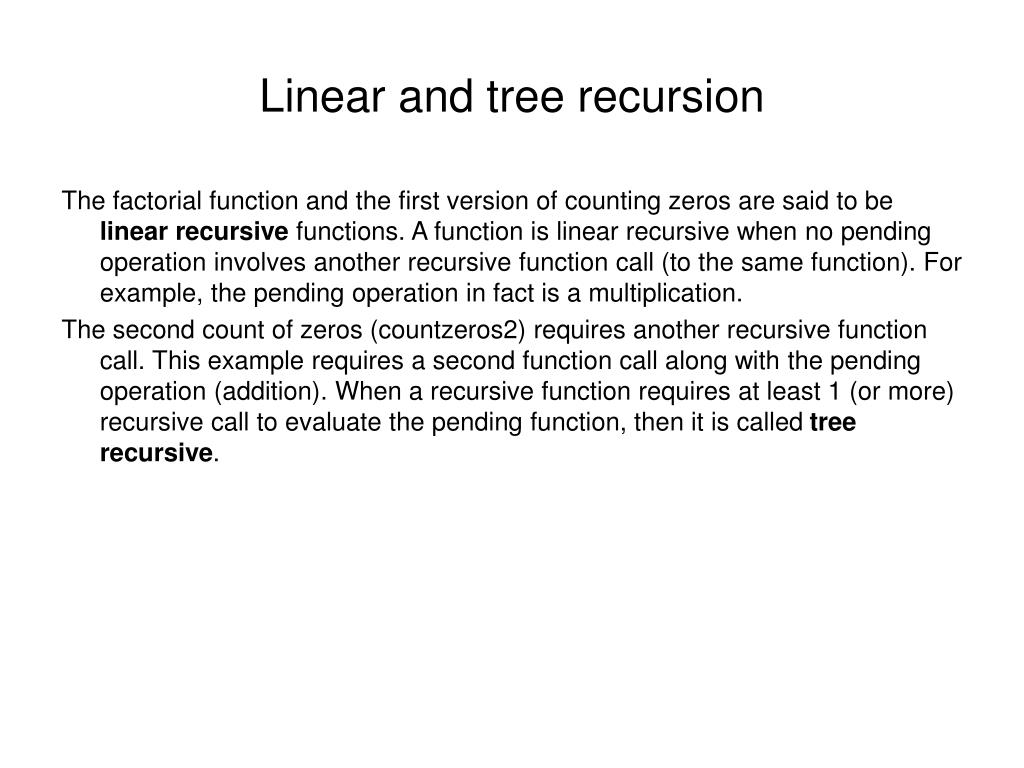 Linear and tree recursion

The factorial function and the first version of counting zeros are said to be linear recursive functions. A function is linear recursive when no pending operation involves another recursive function call (to the same function). For example, the pending operation in fact is a multiplication.

The second count of zeros (countzeros2) requires another recursive function call. This example requires a second function call along with the pending operation (addition). When a recursive function requires at least 1 (or more) recursive call to evaluate the pending function, then it is called tree recursive.